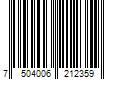 7 504006 212359